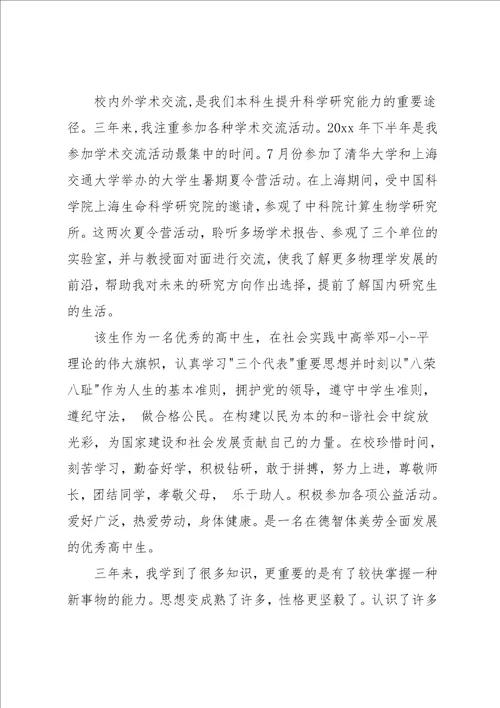 校内外学术交流,是我们本科生提升科学研究能力的重要途径。三年来,我注重参加各种学术交流活动。20xx年下半年是我参加学术交流活动最集中的时间。7月份参加了清华大学和上海交通大学举办的大学生暑期夏令营活动。在上海期间,受中国科学院上海生命科学研究院的邀请,参观了中科院计算生物学研究所。这两次夏令营活动,聆听多场学术报告、参观了三个单位的实验室,并与教授面对面进行交流,使我了解更多物理学发展的前沿,帮助我对未来的研究方向作出选择,提前了解国内研究生的生活。

该生作为一名优秀的高中生,在社会实践中高举邓-小-平理论的伟大旗帜,认真学习"三个代表"重要思想并时刻以"八荣八耻"作为人生的基本准则,拥护党的领导,遵守中学生准则,遵纪守法, 做合格公民。在构建以民为本的和-谐社会中绽放光彩,为国家建设和社会发展贡献自己的力量。在校珍惜时间,刻苦学习,勤奋好学,积极钻研,敢于拼搏,努力上进,尊敬师长,团结同学,孝敬父母, 乐于助人。积极参加各项公益活动。爱好广泛,热爱劳动,身体健康。是一名在德智体美劳全面发展的优秀高中生。

三年来,我学到了很多知识,更重要的是有了较快掌握一种新事物的能力。思想变成熟了许多,性格更坚毅了。认识了许多